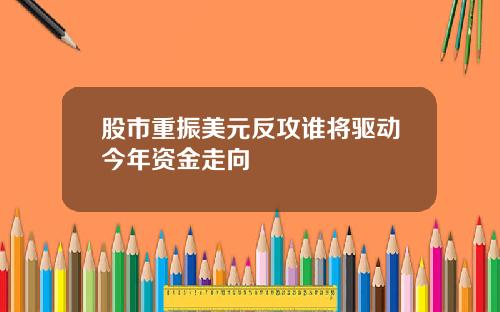 股市重振美元反攻谁将驱动今年资金走向